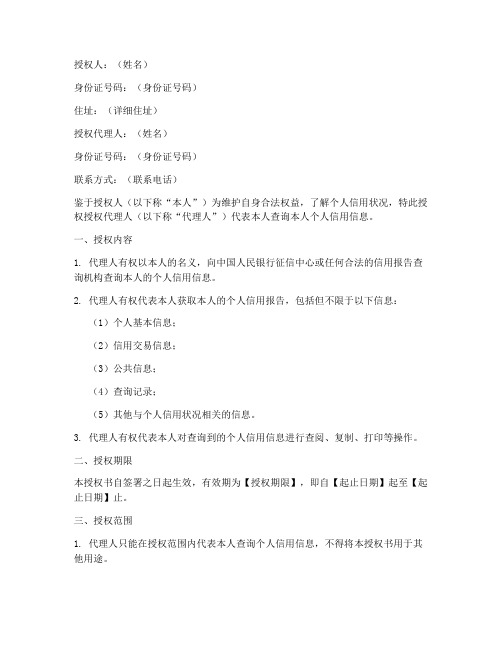 授权人：（姓名）

身份证号码：（身份证号码）

住址：（详细住址）

授权代理人：（姓名）

身份证号码：（身份证号码）

联系方式：（联系电话）

鉴于授权人（以下称“本人”）为维护自身合法权益，了解个人信用状况，特此授权授权代理人（以下称“代理人”）代表本人查询本人个人信用信息。

一、授权内容

1. 代理人有权以本人的名义，向中国人民银行征信中心或任何合法的信用报告查询机构查询本人的个人信用信息。

2. 代理人有权代表本人获取本人的个人信用报告，包括但不限于以下信息：

（1）个人基本信息；

（2）信用交易信息；

（3）公共信息；

（4）查询记录；

（5）其他与个人信用状况相关的信息。

3. 代理人有权代表本人对查询到的个人信用信息进行查阅、复制、打印等操作。

二、授权期限

本授权书自签署之日起生效，有效期为【授权期限】，即自【起止日期】起至【起止日期】止。

三、授权范围

1. 代理人只能在授权范围内代表本人查询个人信用信息，不得将本授权书用于其他用途。